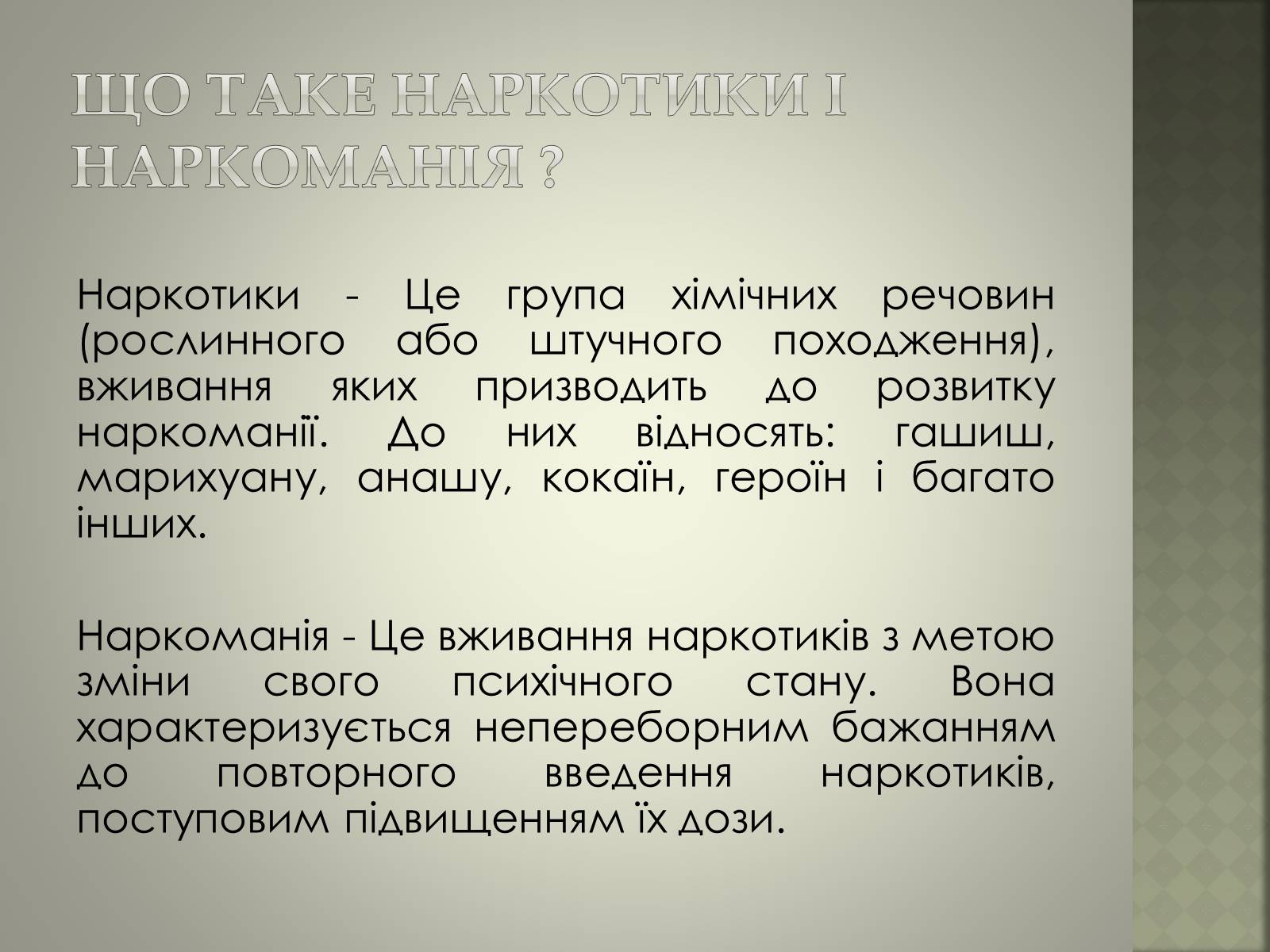 ЩО ТАКЕ НАРКОТИКИ І НАРКОМАНІЯ ?

Наркотики - Це група хімічних речовин (рослинного або штучного походження), вживання яких призводить до розвитку наркоманії. До них відносять: гашиш, марихуану, анашу, кокаїн, героїн і багато інших.

Наркоманія - Це вживання наркотиків з метою зміни свого психічного стану. Вона характеризується непереборним бажанням до повторного введення наркотиків, поступовим підвищенням їх дози.